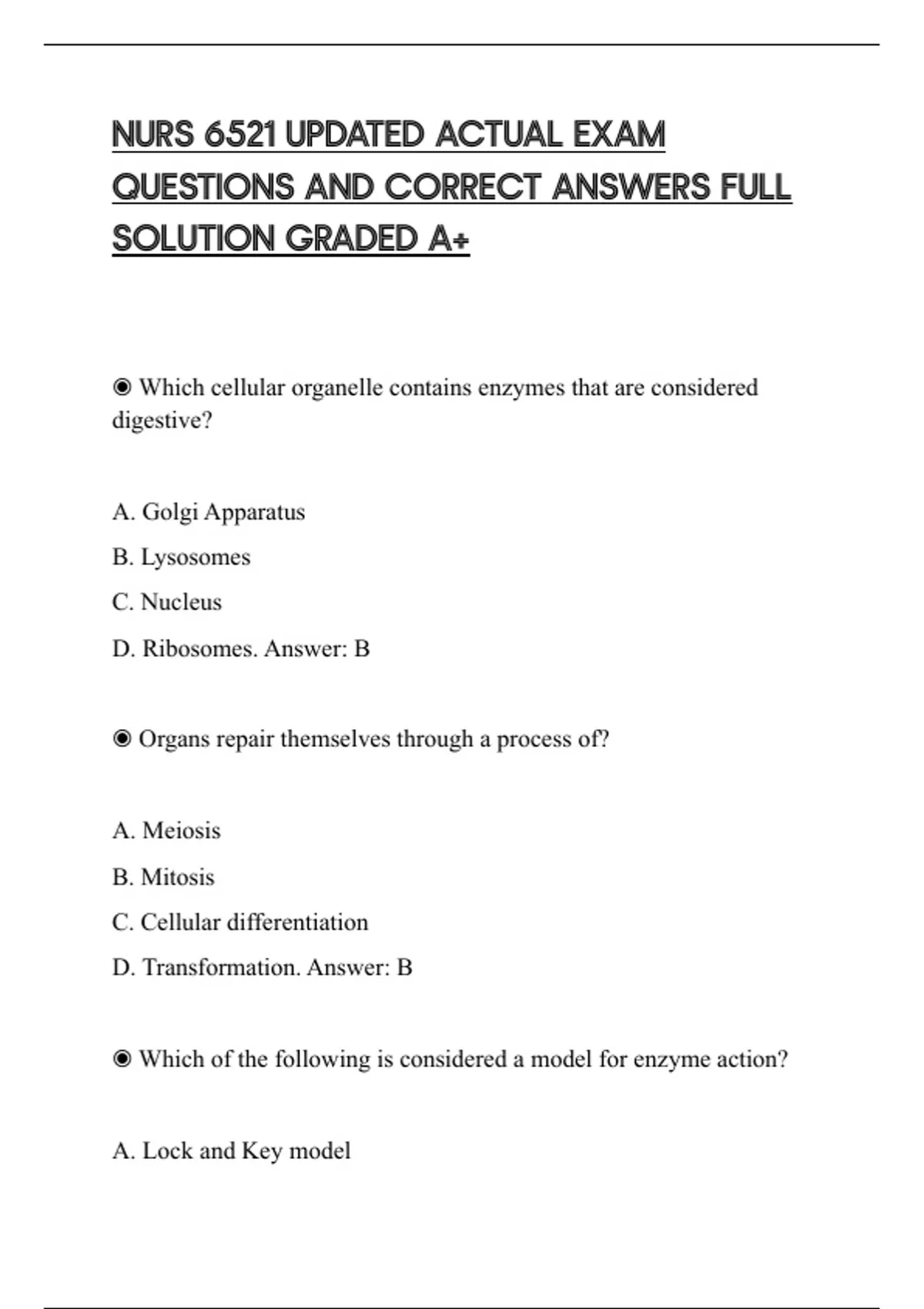 NURS 6521 UPDATED ACTUAL EXAM QUESTIONS AND CORRECT ANSWERS FULL SOLUTION GRADED A+

◉ Which cellular organelle contains enzymes that are considered digestive?

A. Golgi Apparatus

B. Lysosomes

C. Nucleus

D. Ribosomes. Answer: B

◉ Organs repair themselves through a process of?

A. Meiosis

B. Mitosis

C. Cellular differentiation

D. Transformation. Answer: B

◉ Which of the following is considered a model for enzyme action?

A. Lock and Key model